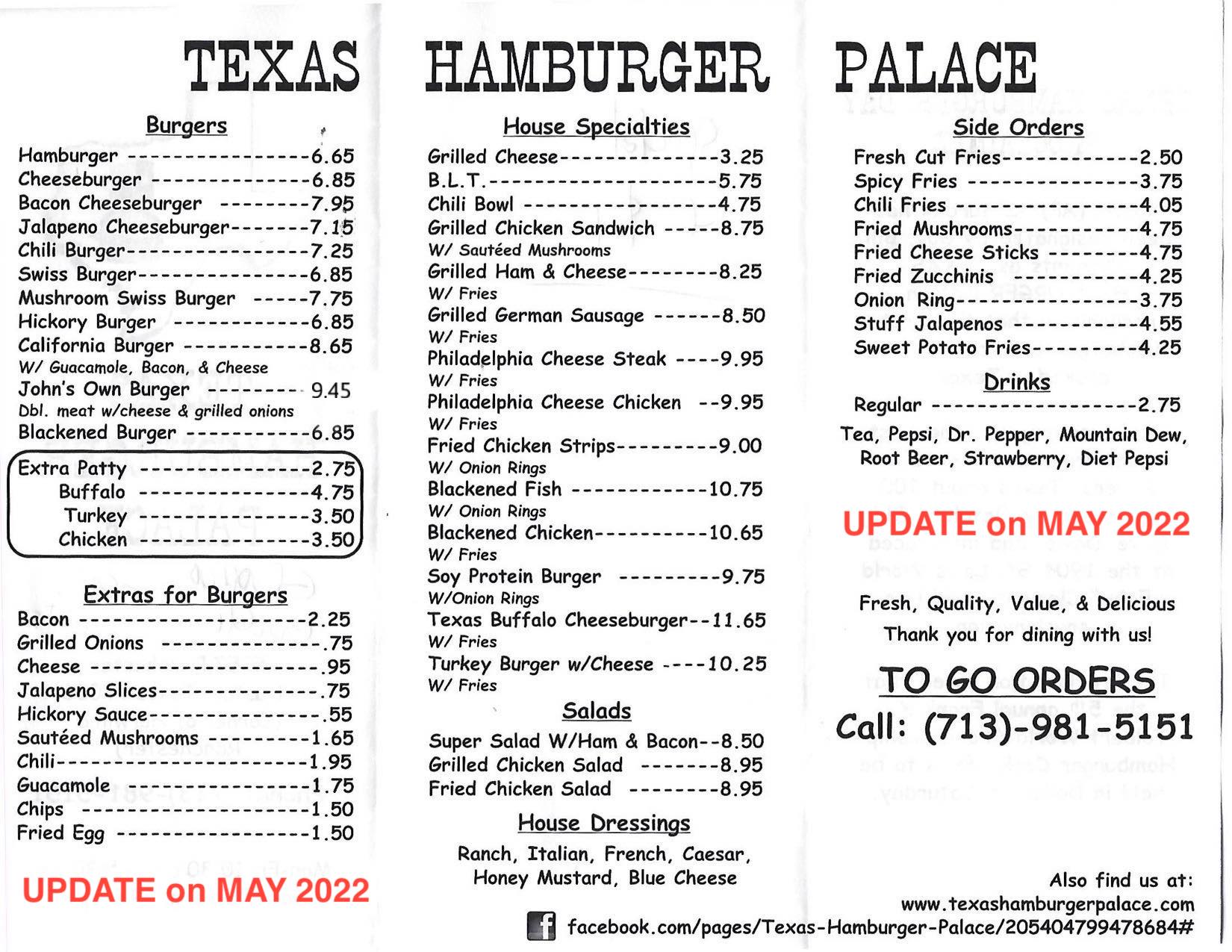 TEXAS HAMBURGER PALACE

Burgers

Hamburger 6.65
Cheeseburger 6.85
Bacon Cheeseburger 7.95
Jalapeno Cheeseburger 7.15
Chili Burger 7.25
Swiss Burger 6.85
Mushroom Swiss Burger 7.75
Hickory Burger 6.85
California Burger 8.65
W/ Guacamole, Bacon, & Cheese
John's Own Burger 9.45
Dbl. meat w/cheese & grilled onions
Blackened Burger 6.85

Extra Patty 2.75
Buffalo 4.75
Turkey 3.50
Chicken 3.50

Extras for Burgers

Bacon 2.25
Grilled Onions .75
Cheese .95
Jalapeno Slices .75
Hickory Sauce .55
Sautéed Mushrooms 1.65
Chili 1.95
Guacamole 1.75
Chips 1.50
Fried Egg 1.50

UPDATE on MAY 2022

House Specialties

Grilled Cheese 3.25
B.L.T. 5.75
Chili Bowl 4.75
Grilled Chicken Sandwich 8.75
W/ Sautéed Mushrooms
Grilled Ham & Cheese 8.25
W/ Fries
Grilled German Sausage 8.50
W/ Fries
Philadelphia Cheese Steak 9.95
W/ Fries
Philadelphia Cheese Chicken 9.95
W/ Fries
Fried Chicken Strips 9.00
W/ Onion Rings
Blackened Fish 10.75
W/ Onion Rings
Blackened Chicken 10.65
W/ Fries
Soy Protein Burger 9.75
W/Onion Rings
Texas Buffalo Cheeseburger 11.65
W/ Fries
Turkey Burger w/Cheese 10.25
W/ Fries

Salads

Super Salad W/Ham & Bacon 8.50
Grilled Chicken Salad 8.95
Fried Chicken Salad 8.95

House Dressings

Ranch, Italian, French, Caesar, Honey Mustard, Blue Cheese

Side Orders

Fresh Cut Fries 2.50
Spicy Fries 3.75
Chili Fries 4.05
Fried Mushrooms 4.75
Fried Cheese Sticks 4.75
Fried Zucchinis 4.25
Onion Ring 3.75
Stuff Jalapenos 4.55
Sweet Potato Fries 4.25

Drinks

Regular 2.75

Tea, Pepsi, Dr. Pepper, Mountain Dew, Root Beer, Strawberry, Diet Pepsi

UPDATE on MAY 2022

Fresh, Quality, Value, & Delicious
Thank you for dining with us!

TO GO ORDERS
Call: (713)-981-5151

Also find us at:
www.texashamburgerpalace.com
facebook.com/pages/Texas-Hamburger-Palace/205404799478684#